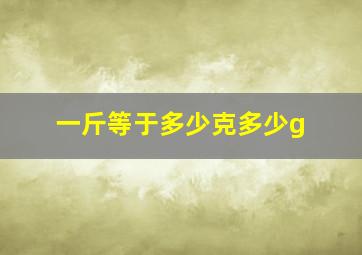 一斤等于多少克多少g